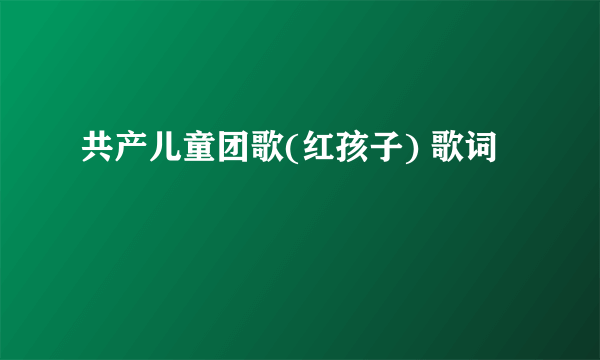 共产儿童团歌(红孩子) 歌词